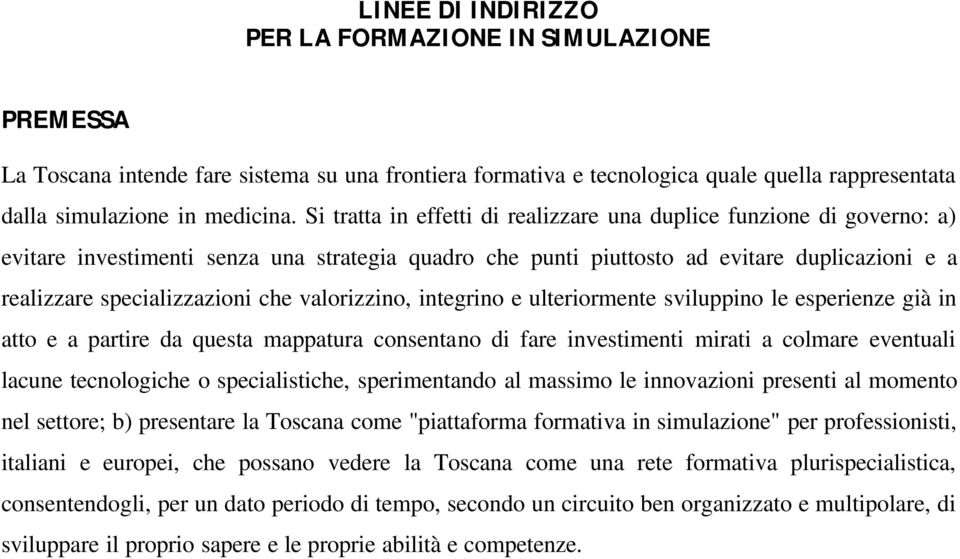 LINEE DI INDIRIZZO
PER LA FORMAZIONE IN SIMULAZIONE

PREMESSA

La Toscana intende fare sistema su una frontiera formativa e tecnologica quale quella rappresentata dalla simulazione in medicina. Si tratta in effetti di realizzare una duplice funzione di governo: a) evitare investimenti senza una strategia quadro che punti piuttosto ad evitare duplicazioni e a realizzare specializzazioni che valorizzino, integrino e ulteriormente sviluppino le esperienze già in atto e a partire da questa mappatura consentano di fare investimenti mirati a colmare eventuali lacune tecnologiche o specialistiche, sperimentando al massimo le innovazioni presenti al momento nel settore; b) presentare la Toscana come "piattaforma formativa in simulazione" per professionisti, italiani e europei, che possano vedere la Toscana come una rete formativa plurispecialistica, consentendogli, per un dato periodo di tempo, secondo un circuito ben organizzato e multipolare, di sviluppare il proprio sapere e le proprie abilità e competenze.